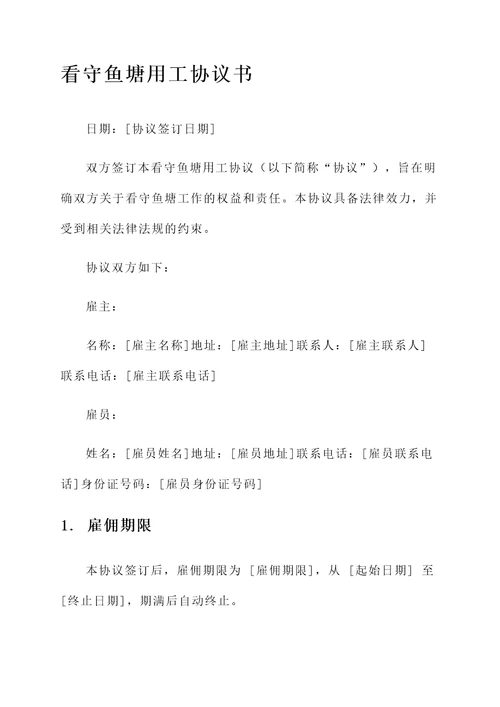 看守鱼塘用工协议书

日期：[协议签订日期]

双方签订本看守鱼塘用工协议（以下简称“协议”），旨在明确双方关于看守鱼塘工作的权益和责任。本协议具备法律效力，并受到相关法律法规的约束。

协议双方如下：

雇主：

名称：[雇主名称]地址：[雇主地址]联系人：[雇主联系人]联系电话：[雇主联系电话]

雇员：

姓名：[雇员姓名]地址：[雇员地址]联系电话：[雇员联系电话]身份证号码：[雇员身份证号码]

1. 雇佣期限

本协议签订后，雇佣期限为 [雇佣期限]，从 [起始日期] 至 [终止日期]，期满后自动终止。